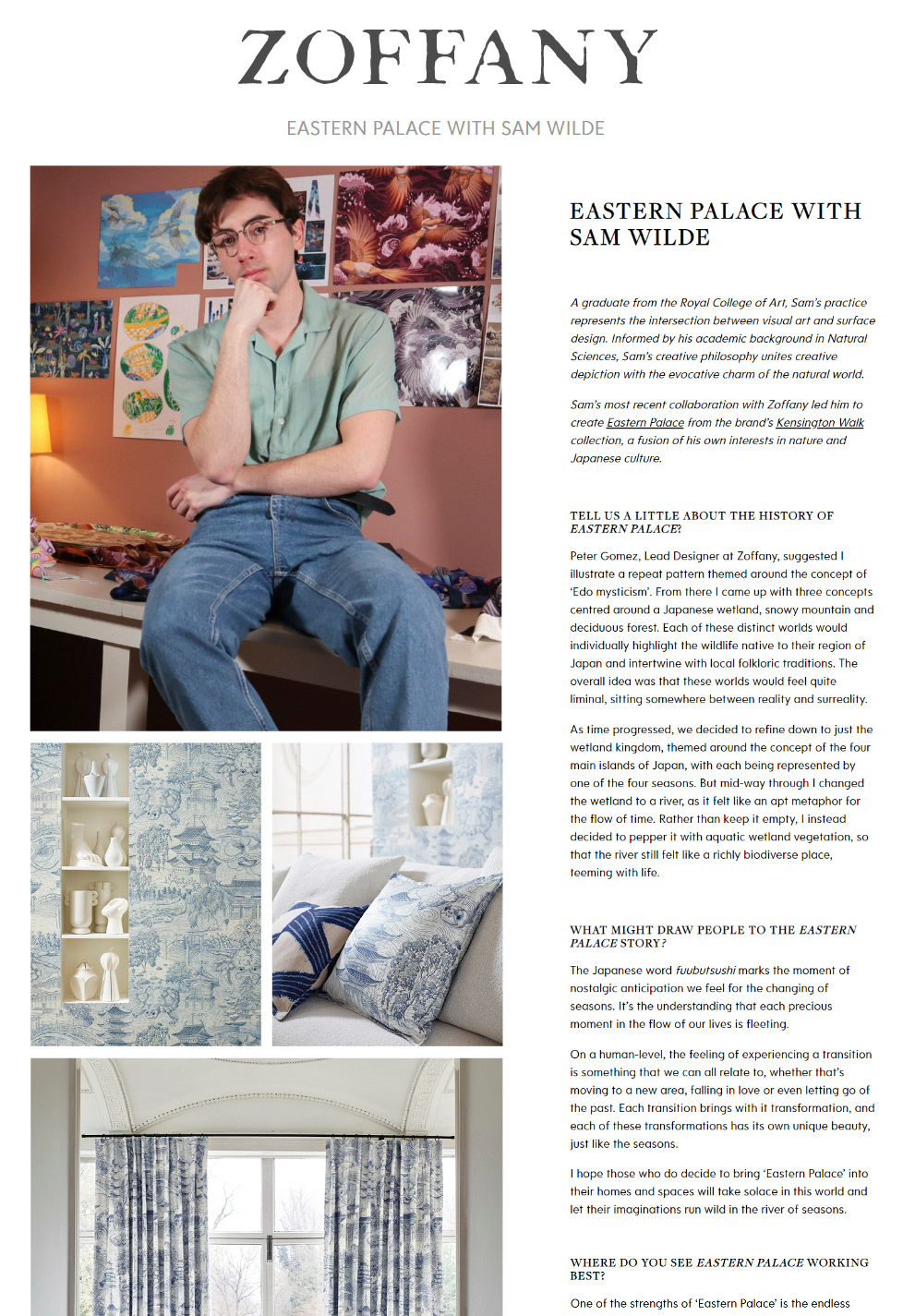 ZOFFANY

EASTERN PALACE WITH SAM WILDE

EASTERN PALACE WITH SAM WILDE

A graduate from the Royal College of Art, Sam's practice represents the intersection between visual art and surface design. Informed by his academic background in Natural Sciences, Sam's creative philosophy unites creative depiction with the evocative charm of the natural world.

Sam's most recent collaboration with Zoffany led him to create Eastern Palace from the brand's Kensington Walk collection, a fusion of his own interests in nature and Japanese culture.

TELL US A LITTLE ABOUT THE HISTORY OF EASTERN PALACE?

Peter Gomez, Lead Designer at Zoffany, suggested I illustrate a repeat pattern themed around the concept of 'Edo mysticism'. From there I came up with three concepts centred around a Japanese wetland, snowy mountain and deciduous forest. Each of these distinct worlds would individually highlight the wildlife native to their region of Japan and intertwine with local folkloric traditions. The overall idea was that these worlds would feel quite liminal, sitting somewhere between reality and surreality.

As time progressed, we decided to refine down to just the wetland kingdom, themed around the concept of the four main islands of Japan, with each being represented by one of the four seasons. But mid-way through I changed the wetland to a river, as it felt like an apt metaphor for the flow of time. Rather than keep it empty, I instead decided to pepper it with aquatic wetland vegetation, so that the river still felt like a richly biodiverse place, teeming with life.

WHAT MIGHT DRAW PEOPLE TO THE EASTERN PALACE STORY?

The Japanese word fuubutsushi marks the moment of nostalgic anticipation we feel for the changing of seasons. It's the understanding that each precious moment in the flow of our lives is fleeting.

On a human-level, the feeling of experiencing a transition is something that we can all relate to, whether that's moving to a new area, falling in love or even letting go of the past. Each transition brings with it transformation, and each of these transformations has its own unique beauty, just like the seasons.

I hope those who do decide to bring 'Eastern Palace' into their homes and spaces will take solace in this world and let their imaginations run wild in the river of seasons.

WHERE DO YOU SEE EASTERN PALACE WORKING BEST?

One of the strengths of 'Eastern Palace' is the endless